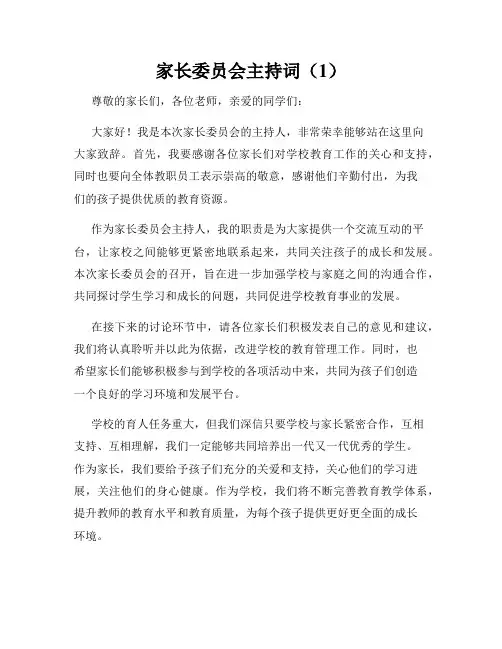 家长委员会主持词（1）

尊敬的家长们，各位老师，亲爱的同学们：

大家好！我是本次家长委员会的主持人，非常荣幸能够站在这里向大家致辞。首先，我要感谢各位家长们对学校教育工作的关心和支持，同时也要向全体教职员工表示崇高的敬意，感谢他们辛勤付出，为我们的孩子提供优质的教育资源。

作为家长委员会主持人，我的职责是为大家提供一个交流互动的平台，让家校之间能够更紧密地联系起来，共同关注孩子的成长和发展。本次家长委员会的召开，旨在进一步加强学校与家庭之间的沟通合作，共同探讨学生学习和成长的问题，共同促进学校教育事业的发展。

在接下来的讨论环节中，请各位家长们积极发表自己的意见和建议，我们将认真聆听并以此为依据，改进学校的教育管理工作。同时，也希望家长们能够积极参与到学校的各项活动中来，共同为孩子们创造一个良好的学习环境和发展平台。

学校的育人任务重大，但我们深信只要学校与家长紧密合作，互相支持、互相理解，我们一定能够共同培养出一代又一代优秀的学生。作为家长，我们要给予孩子们充分的关爱和支持，关心他们的学习进展，关注他们的身心健康。作为学校，我们将不断完善教育教学体系，提升教师的教育水平和教育质量，为每个孩子提供更好更全面的成长环境。